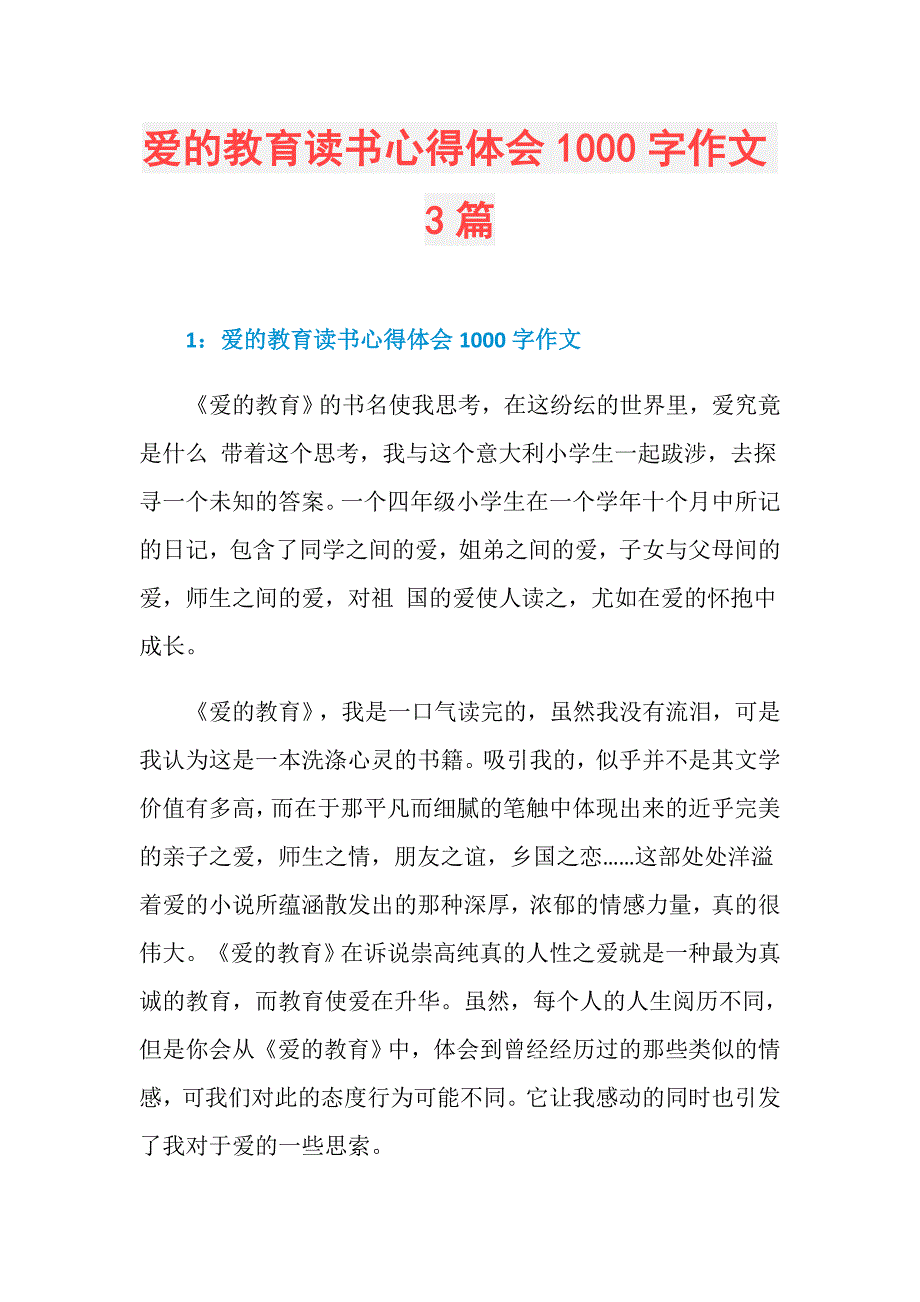 爱的教育读书心得体会 1000 字作文 3 篇

1：爱的教育读书心得体会 1000 字作文

《爱的教育》的书名使我思考，在这纷纭的世界里，爱究竟是什么 带着这个思考，我与这个意大利小学生一起跋涉，去探寻一个未知的答案。一个四年级小学生在一个学年十个月中所记的日记，包含了同学之间的爱，姐弟之间的爱，子女与父母间的爱，师生之间的爱，对祖 国的爱使人读之，尤如在爱的怀抱中成长。

《爱的教育》，我是一口气读完的，虽然我没有流泪，可是我认为这是一本洗涤心灵的书籍。吸引我的，似乎并不是其文学价值有多高，而在于那平凡而细腻的笔触中体现出来的近乎完美的亲子之爱，师生之情，朋友之谊，乡国之恋……这部处处洋溢着爱的小说所蕴涵散发出的那种深厚，浓郁的情感力量，真的很伟大。《爱的教育》在诉说崇高纯真的人性之爱就是一种最为真诚的教育，而教育使爱在升华。虽然，每个人的人生阅历不同，但是你会从《爱的教育》中，体会到曾经经历过的那些类似的情感，可我们对此的态度行为可能不同。它让我感动的同时也引发了我对于爱的一些思索。